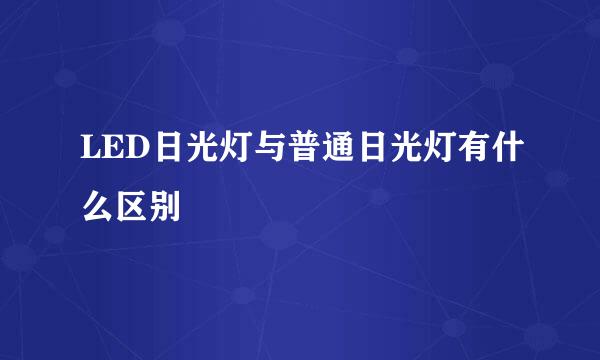 LED日光灯与普通日光灯有什么区别